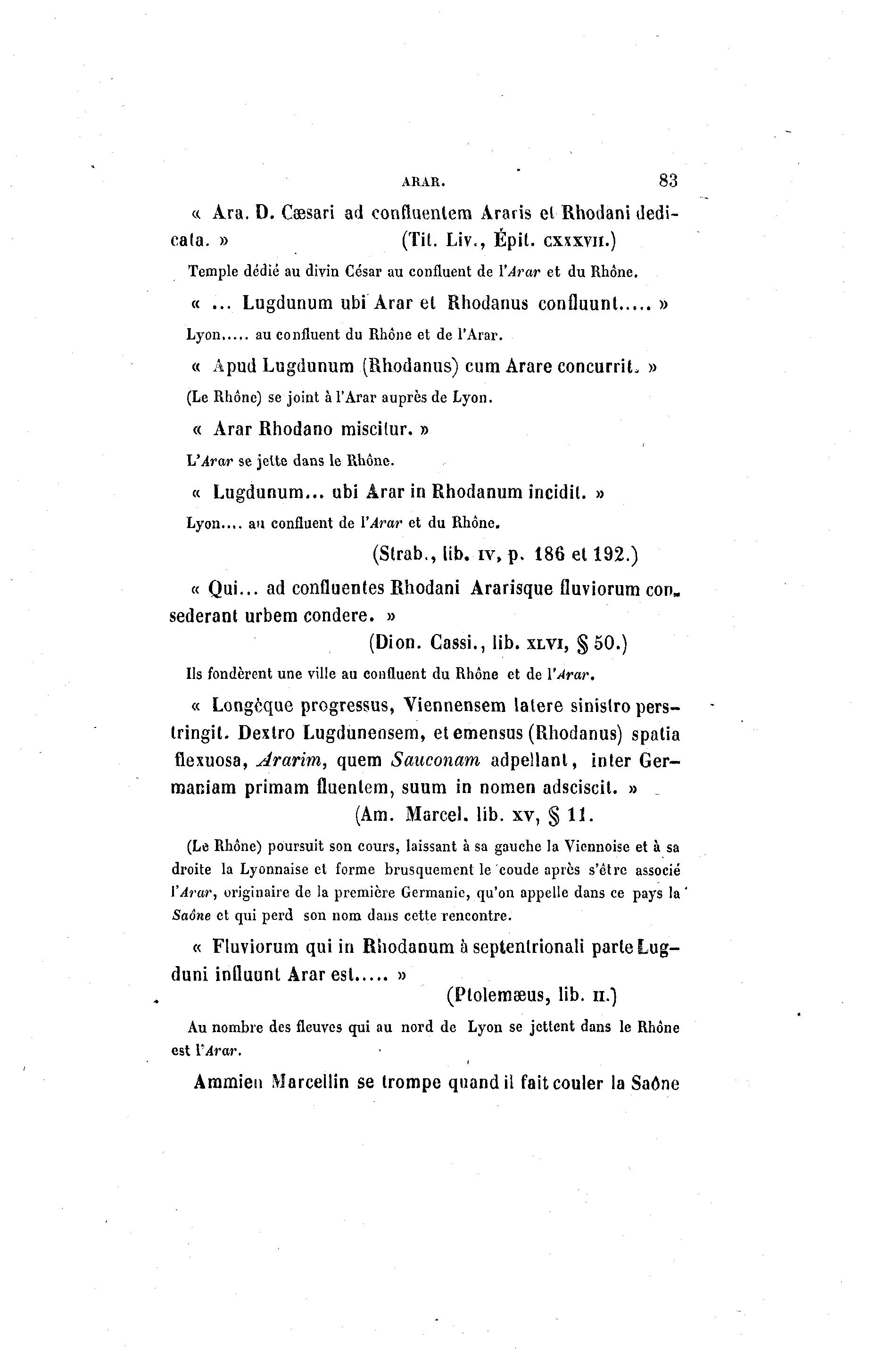 ARAR. 83

« Ara. D. Cæsari ad confluentem Araris et Rhodani dedicata. » (Tit. Liv., Épit. CXXXVII.)

Temple dédié au divin César au confluent de l'Arar et du Rhône.

« ... Lugdunum ubi Arar et Rhodanus confluunt..... »

Lyon..... au confluent du Rhône et de l'Arar.

« Apud Lugdunum (Rhodanus) cum Arare concurrit. »

(Le Rhône) se joint à l'Arar auprès de Lyon.

« Arar Rhodano miscitur. »

L'Arar se jette dans le Rhône.

« Lugdunum... ubi Arar in Rhodanum incidit. »

Lyon.... au confluent de l'Arar et du Rhône.

(Strab., lib. IV, p. 186 et 192.)

« Qui... ad confluentes Rhodani Ararisque fluviorum consederant urbem condere. »

(Dion. Cassi., lib. XLVI, § 50.)

Ils fondèrent une ville au confluent du Rhône et de l'Arar.

« Longèque progressus, Viennensem latere sinistro perstringit. Dextro Lugdunensem, et emensus (Rhodanus) spatia flexuosa, Ararim, quem Sauconam adpellant, inter Germaniam primam fluentem, suum in nomen adsciscit. »

(Am. Marcel. lib. XV, § 11.

(Le Rhône) poursuit son cours, laissant à sa gauche la Viennoise et à sa droite la Lyonnaise et forme brusquement le coude après s'être associé l'Arar, originaire de la première Germanie, qu'on appelle dans ce pays la Saône et qui perd son nom dans cette rencontre.

« Fluviorum qui in Rhodanum à septentrionali parte Lugduni influunt Arar est..... »

(Ptolemæus, lib. II.)

Au nombre des fleuves qui au nord de Lyon se jettent dans le Rhône est l'Arar.

Ammien Marcellin se trompe quand il fait couler la Saône